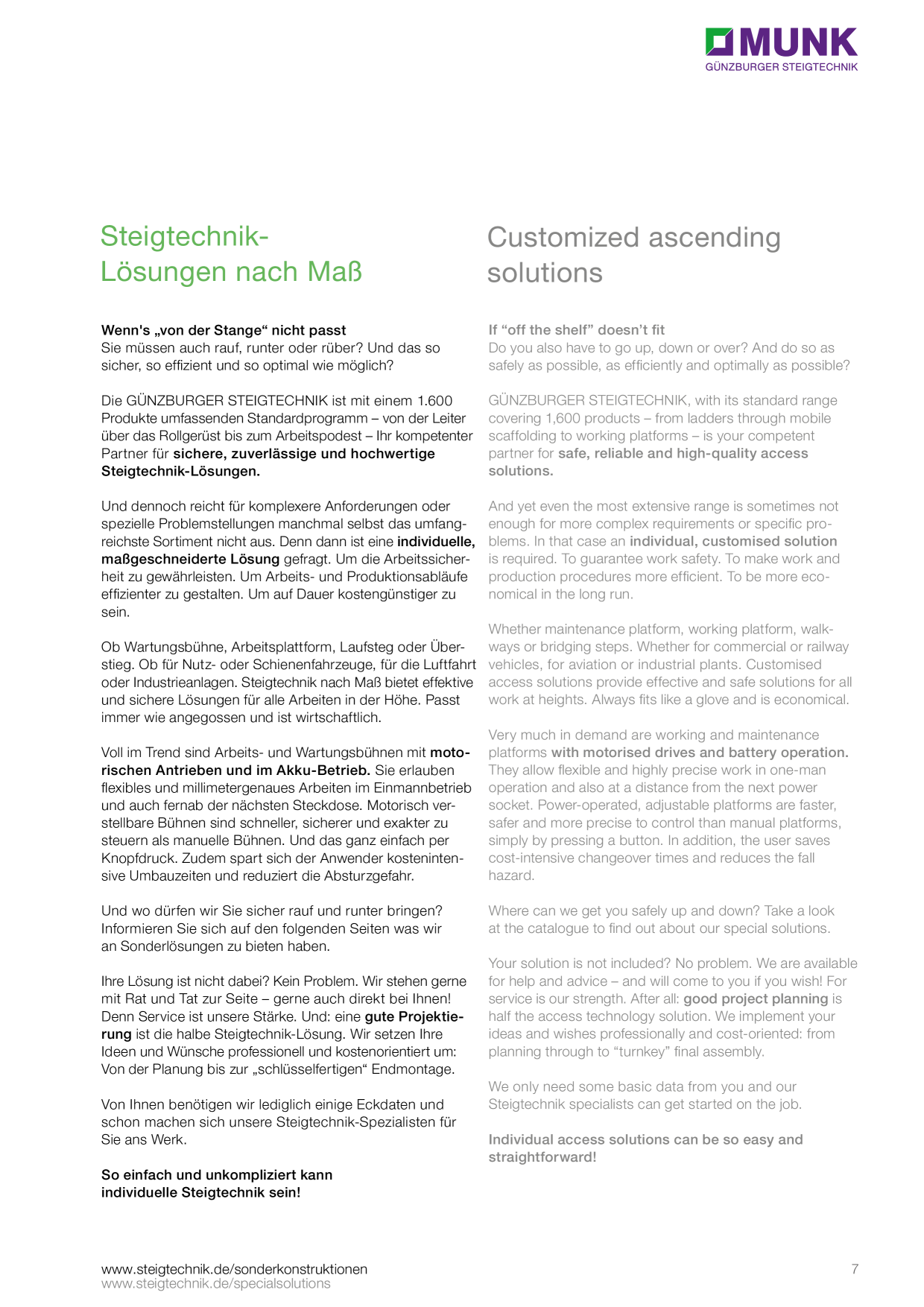 MUNK
GÜNZBURGER STEIGTECHNIK

Steigtechnik-Lösungen nach Maß

Wenn's „von der Stange“ nicht passt
Sie müssen auch rauf, runter oder rüber? Und das so sicher, so effizient und so optimal wie möglich?

Die GÜNZBURGER STEIGTECHNIK ist mit einem 1.600 Produkte umfassenden Standardprogramm – von der Leiter über das Rollgerüst bis zum Arbeitspodest – Ihr kompetenter Partner für sichere, zuverlässige und hochwertige Steigtechnik-Lösungen.

Und dennoch reicht für komplexere Anforderungen oder spezielle Problemstellungen manchmal selbst das umfangreichste Sortiment nicht aus. Denn dann ist eine individuelle, maßgeschneiderte Lösung gefragt. Um die Arbeitssicherheit zu gewährleisten. Um Arbeits- und Produktionsabläufe effizienter zu gestalten. Um auf Dauer kostengünstiger zu sein.

Ob Wartungsbühne, Arbeitsplattform, Laufsteg oder Überstieg. Ob für Nutz- oder Schienenfahrzeuge, für die Luftfahrt oder Industrieanlagen. Steigtechnik nach Maß bietet effektive und sichere Lösungen für alle Arbeiten in der Höhe. Passt immer wie angegossen und ist wirtschaftlich.

Voll im Trend sind Arbeits- und Wartungsbühnen mit motorischen Antrieben und im Akku-Betrieb. Sie erlauben flexibles und millimetergenaues Arbeiten im Einmannbetrieb und auch fernab der nächsten Steckdose. Motorisch verstellbare Bühnen sind schneller, sicherer und exakter zu steuern als manuelle Bühnen. Und das ganz einfach per Knopfdruck. Zudem spart sich der Anwender kostenintensive Umbauzeiten und reduziert die Absturzgefahr.

Und wo dürfen wir Sie sicher rauf und runter bringen? Informieren Sie sich auf den folgenden Seiten was wir an Sonderlösungen zu bieten haben.

Ihre Lösung ist nicht dabei? Kein Problem. Wir stehen gerne mit Rat und Tat zur Seite – gerne auch direkt bei Ihnen! Denn Service ist unsere Stärke. Und: eine gute Projektierung ist die halbe Steigtechnik-Lösung. Wir setzen Ihre Ideen und Wünsche professionell und kostenorientiert um: Von der Planung bis zur „schlüsselfertigen“ Endmontage.

Von Ihnen benötigen wir lediglich einige Eckdaten und schon machen sich unsere Steigtechnik-Spezialisten für Sie ans Werk.

So einfach und unkompliziert kann individuelle Steigtechnik sein!

Customized ascending solutions

If “off the shelf” doesn’t fit
Do you also have to go up, down or over? And do so as safely as possible, as efficiently and optimally as possible?

GÜNZBURGER STEIGTECHNIK, with its standard range covering 1,600 products – from ladders through mobile scaffolding to working platforms – is your competent partner for safe, reliable and high-quality access solutions.

And yet even the most extensive range is sometimes not enough for more complex requirements or specific problems. In that case an individual, customised solution is required. To guarantee work safety. To make work and production procedures more efficient. To be more economical in the long run.

Whether maintenance platform, working platform, walkways or bridging steps. Whether for commercial or railway vehicles, for aviation or industrial plants. Customised access solutions provide effective and safe solutions for all work at heights. Always fits like a glove and is economical.

Very much in demand are working and maintenance platforms with motorised drives and battery operation. They allow flexible and highly precise work in one-man operation and also at a distance from the next power socket. Power-operated, adjustable platforms are faster, safer and more precise to control than manual platforms, simply by pressing a button. In addition, the user saves cost-intensive changeover times and reduces the fall hazard.

Where can we get you safely up and down? Take a look at the catalogue to find out about our special solutions.

Your solution is not included? No problem. We are available for help and advice – and will come to you if you wish! For service is our strength. After all: good project planning is half the access technology solution. We implement your ideas and wishes professionally and cost-oriented: from planning through to “turnkey” final assembly.

We only need some basic data from you and our Steigtechnik specialists can get started on the job.

Individual access solutions can be so easy and straightforward!

www.steigtechnik.de/sonderkonstruktionen
www.steigtechnik.de/specialsolutions

7